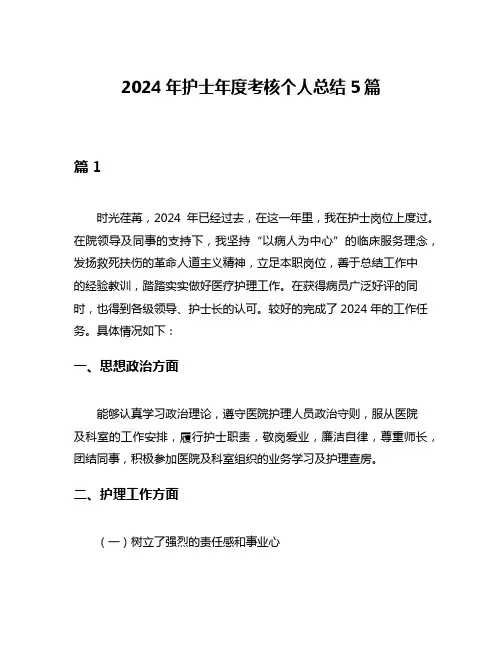 2024 年护士年度考核个人总结 5 篇

篇 1

时光荏苒，2024 年已经过去，在这一年里，我在护士岗位上度过。在院领导及同事的支持下，我坚持“以病人为中心”的临床服务理念，发扬救死扶伤的革命人道主义精神，立足本职岗位，善于总结工作中的经验教训，踏踏实实做好医疗护理工作。在获得病员广泛好评的同时，也得到各级领导、护士长的认可。较好的完成了 2024 年的工作任务。具体情况如下：

一、思想政治方面

能够认真学习政治理论，遵守医院护理人员政治守则，服从医院及科室的工作安排，履行护士职责，敬岗爱业，廉洁自律，尊重师长，团结同事，积极参加医院及科室组织的业务学习及护理查房。

二、护理工作方面

（一）树立了强烈的责任感和事业心